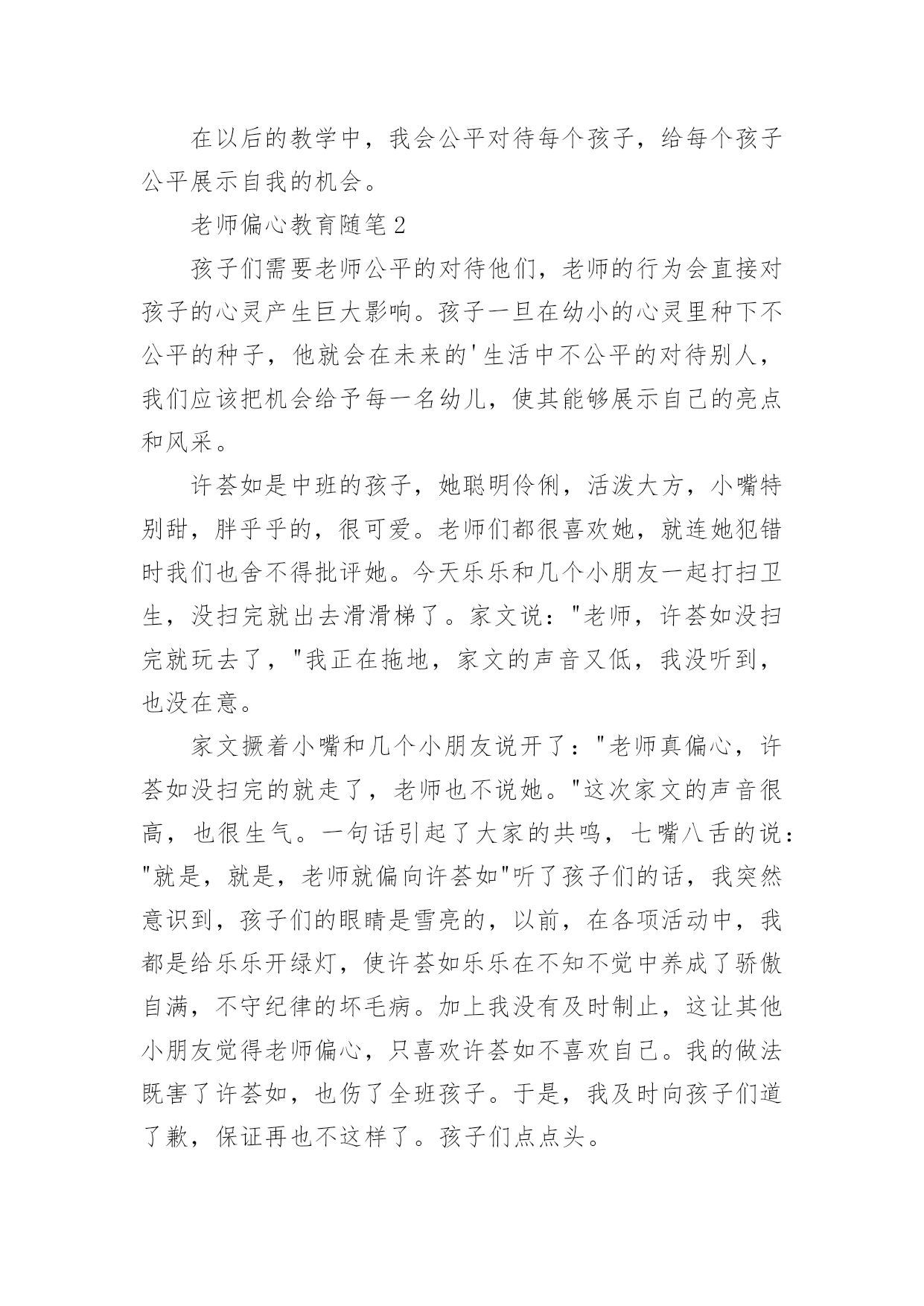 在以后的教学中，我会公平对待每个孩子，给每个孩子公平展示自我的机会。

老师偏心教育随笔2

孩子们需要老师公平的对待他们，老师的行为会直接对孩子的心灵产生巨大影响。孩子一旦在幼小的心灵里种下不公平的种子，他就会在未来的'生活中不公平的对待别人，我们应该把机会给予每一名幼儿，使其能够展示自己的亮点和风采。

许荟如是中班的孩子，她聪明伶俐，活泼大方，小嘴特别甜，胖乎乎的，很可爱。老师们都很喜欢她，就连她犯错时我们也舍不得批评她。今天乐乐和几个小朋友一起打扫卫生，没扫完就出去滑滑梯了。家文说："老师，许荟如没扫完就玩去了，"我正在拖地，家文的声音又低，我没听到，也没在意。

家文撅着小嘴和几个小朋友说开了："老师真偏心，许荟如没扫完的就走了，老师也不说她。"这次家文的声音很高，也很生气。一句话引起了大家的共鸣，七嘴八舌的说："就是，就是，老师就偏向许荟如"听了孩子们的话，我突然意识到，孩子们的眼睛是雪亮的，以前，在各项活动中，我都是给乐乐开绿灯，使许荟如乐乐在不知不觉中养成了骄傲自满，不守纪律的坏毛病。加上我没有及时制止，这让其他小朋友觉得老师偏心，只喜欢许荟如不喜欢自己。我的做法既害了许荟如，也伤了全班孩子。于是，我及时向孩子们道了歉，保证再也不这样了。孩子们点点头。